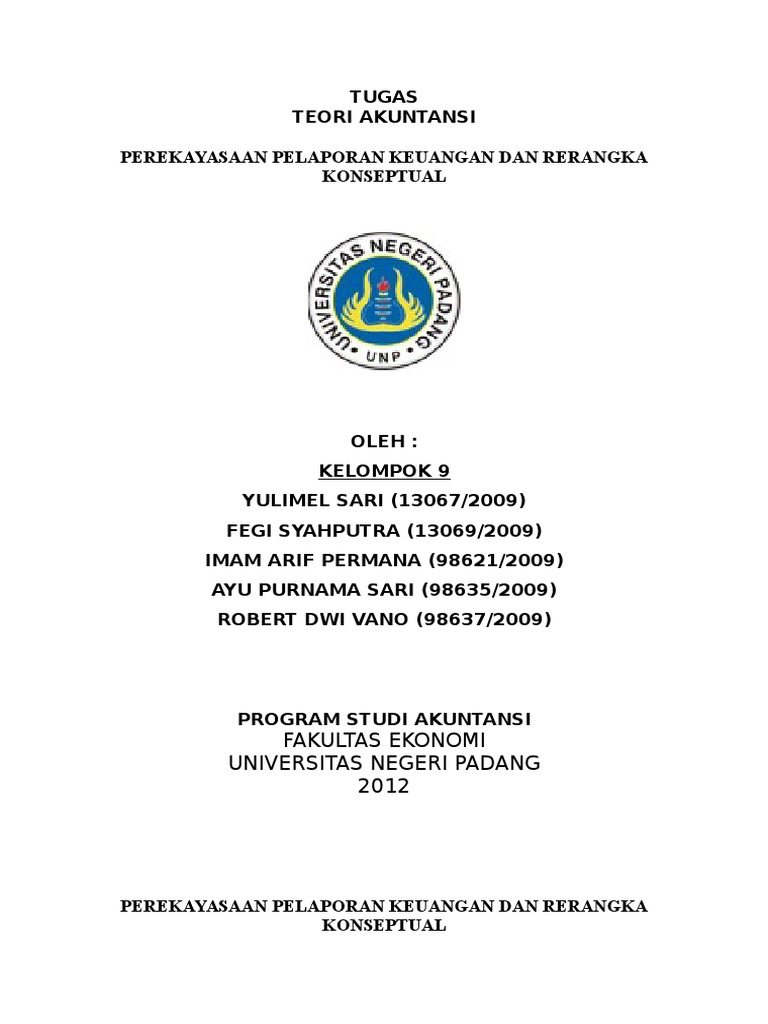 TUGAS
TEORI AKUNTANSI

PEREKAYASAAN PELAPORAN KEUANGAN DAN RERANGKA KONSEPTUAL

UNIVERSITAS NEGERI PADANG
UNP

OLEH :
KELOMPOK 9
YULIMEL SARI (13067/2009)
FEGI SYAHPUTRA (13069/2009)
IMAM ARIF PERMANA (98621/2009)
AYU PURNAMA SARI (98635/2009)
ROBERT DWI VANO (98637/2009)

PROGRAM STUDI AKUNTANSI
FAKULTAS EKONOMI
UNIVERSITAS NEGERI PADANG
2012

PEREKAYASAAN PELAPORAN KEUANGAN DAN RERANGKA KONSEPTUAL